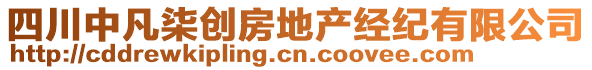 四川中凡柒创房地产经纪有限公司
http://cddrewkipling.cn.coovee.com